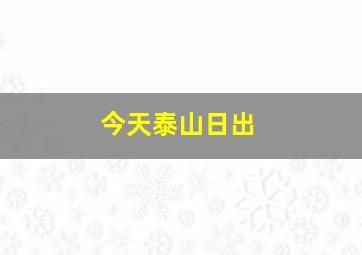 今天泰山日出